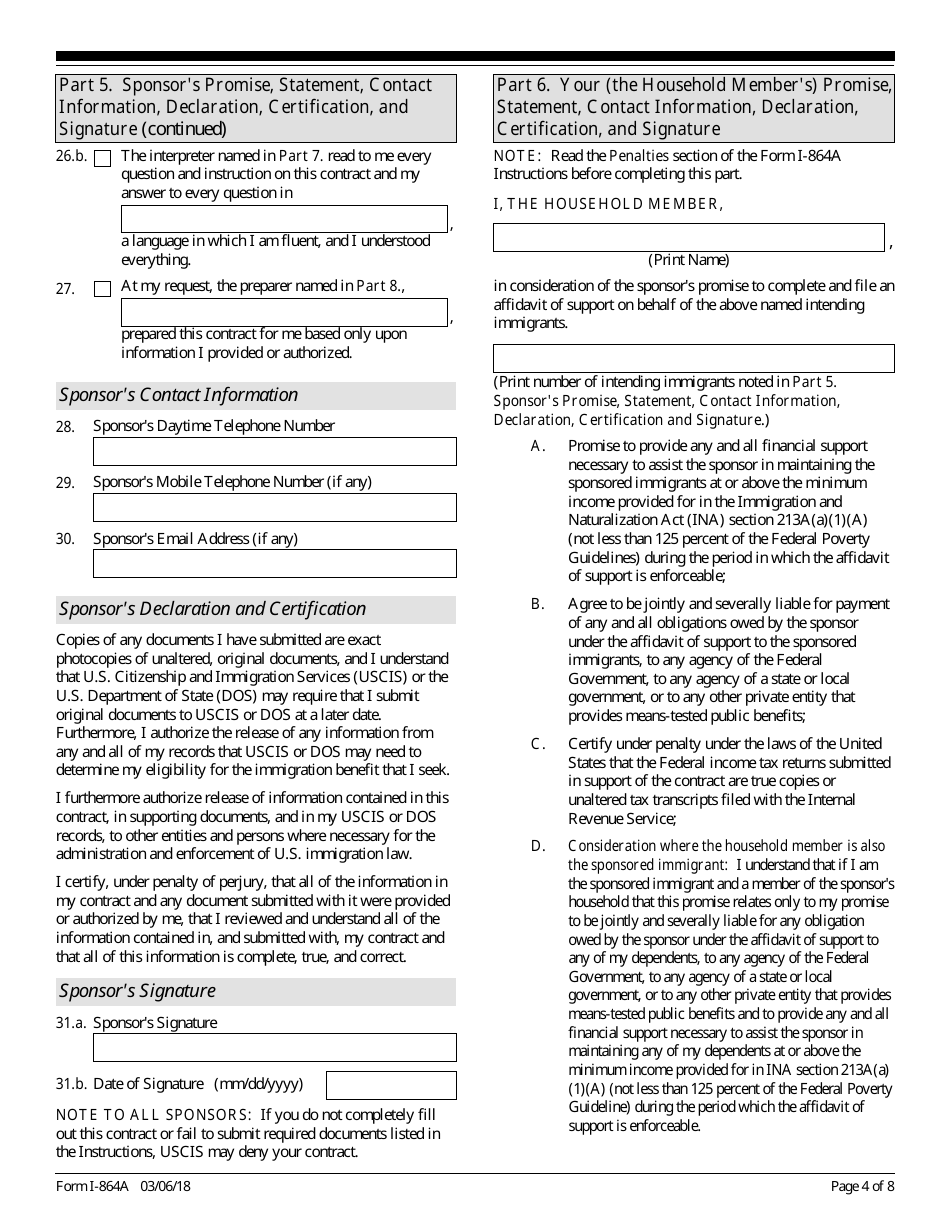 Part 5. Sponsor's Promise, Statement, Contact Information, Declaration, Certification, and Signature (continued)

26.b. The interpreter named in Part 7. read to me every question and instruction on this contract and my answer to every question in

, a language in which I am fluent, and I understood everything.

27. At my request, the preparer named in Part 8.,

, prepared this contract for me based only upon information I provided or authorized.

Sponsor's Contact Information

28. Sponsor's Daytime Telephone Number

29. Sponsor's Mobile Telephone Number (if any)

30. Sponsor's Email Address (if any)

Sponsor's Declaration and Certification

Copies of any documents I have submitted are exact photocopies of unaltered, original documents, and I understand that U.S. Citizenship and Immigration Services (USCIS) or the U.S. Department of State (DOS) may require that I submit original documents to USCIS or DOS at a later date. Furthermore, I authorize the release of any information from any and all of my records that USCIS or DOS may need to determine my eligibility for the immigration benefit that I seek.

I furthermore authorize release of information contained in this contract, in supporting documents, and in my USCIS or DOS records, to other entities and persons where necessary for the administration and enforcement of U.S. immigration law.

I certify, under penalty of perjury, that all of the information in my contract and any document submitted with it were provided or authorized by me, that I reviewed and understand all of the information contained in, and submitted with, my contract and that all of this information is complete, true, and correct.

Sponsor's Signature

31.a. Sponsor's Signature

31.b. Date of Signature (mm/dd/yyyy)

NOTE TO ALL SPONSORS: If you do not completely fill out this contract or fail to submit required documents listed in the Instructions, USCIS may deny your contract.

Part 6. Your (the Household Member's) Promise, Statement, Contact Information, Declaration, Certification, and Signature

NOTE: Read the Penalties section of the Form I-864A Instructions before completing this part.

I, THE HOUSEHOLD MEMBER,

, (Print Name)

in consideration of the sponsor's promise to complete and file an affidavit of support on behalf of the above named intending immigrants.

(Print number of intending immigrants noted in Part 5. Sponsor's Promise, Statement, Contact Information, Declaration, Certification and Signature.)

A. Promise to provide any and all financial support necessary to assist the sponsor in maintaining the sponsored immigrants at or above the minimum income provided for in the Immigration and Naturalization Act (INA) section 213A(a)(1)(A) (not less than 125 percent of the Federal Poverty Guidelines) during the period in which the affidavit of support is enforceable;

B. Agree to be jointly and severally liable for payment of any and all obligations owed by the sponsor under the affidavit of support to the sponsored immigrants, to any agency of the Federal Government, to any agency of a state or local government, or to any other private entity that provides means-tested public benefits;

C. Certify under penalty under the laws of the United States that the Federal income tax returns submitted in support of the contract are true copies or unaltered tax transcripts filed with the Internal Revenue Service;

D. Consideration where the household member is also the sponsored immigrant: I understand that if I am the sponsored immigrant and a member of the sponsor's household that this promise relates only to my promise to be jointly and severally liable for any obligation owed by the sponsor under the affidavit of support to any of my dependents, to any agency of the Federal Government, to any agency of a state or local government, or to any other private entity that provides means-tested public benefits and to provide any and all financial support necessary to assist the sponsor in maintaining any of my dependents at or above the minimum income provided for in INA section 213A(a)(1)(A) (not less than 125 percent of the Federal Poverty Guideline) during the period which the affidavit of support is enforceable.

Form I-864A 03/06/18

Page 4 of 8